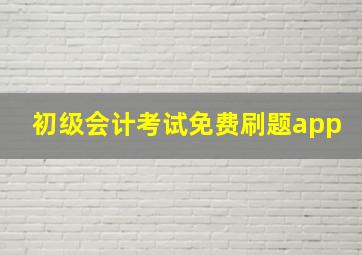 初级会计考试免费刷题app